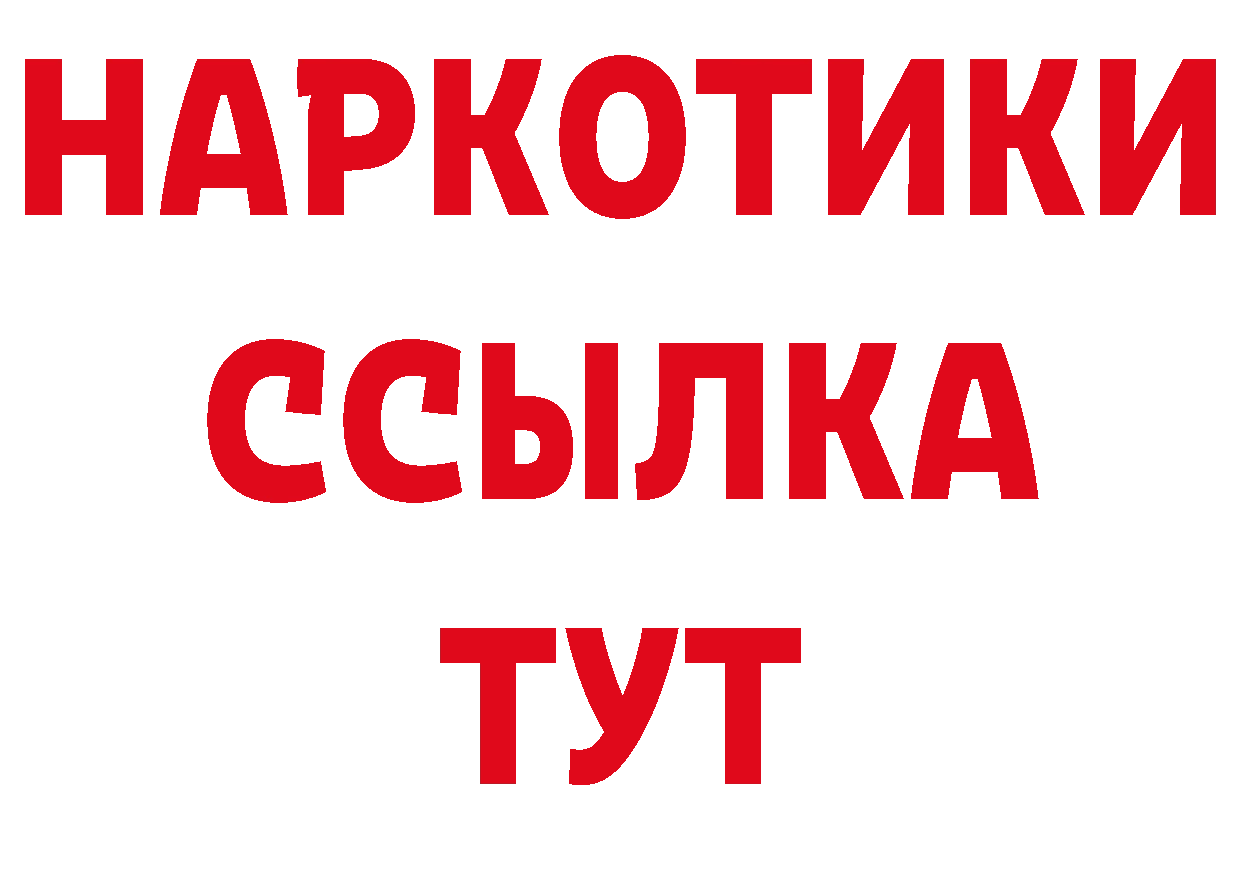 НАРКОТИКИ ССЫЛКА ТУТ